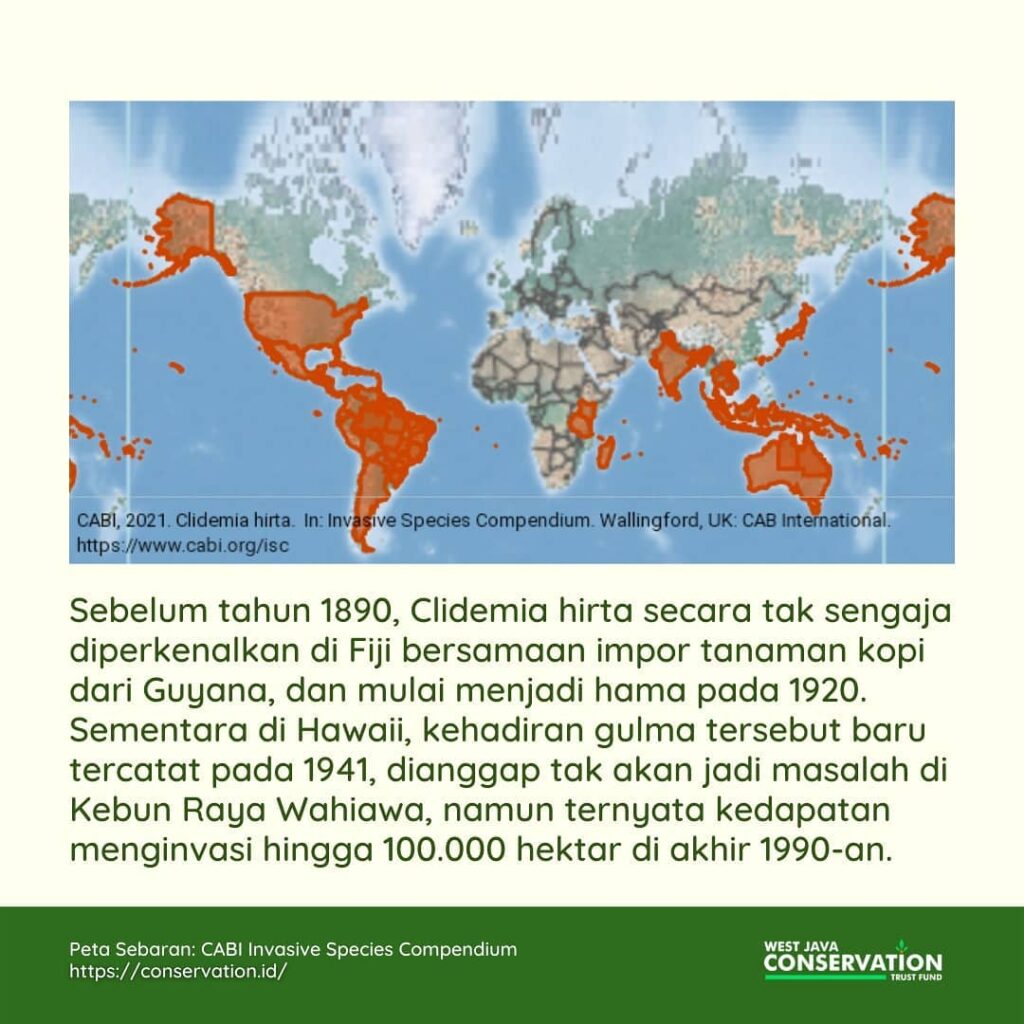 CABI, 2021. Clidemia hirta. In: Invasive Species Compendium. Wallingford, UK: CAB International. https://www.cabi.org/isc

Sebelum tahun 1890, Clidemia hirta secara tak sengaja diperkenalkan di Fiji bersamaan impor tanaman kopi dari Guyana, dan mulai menjadi hama pada 1920. Sementara di Hawaii, kehadiran gulma tersebut baru tercatat pada 1941, dianggap tak akan jadi masalah di Kebun Raya Wahiawa, namun ternyata kedapatan menginvasi hingga 100.000 hektar di akhir 1990-an.

Peta Sebaran: CABI Invasive Species Compendium
https://conservation.id/

WEST JAVA
CONSERVATION
TRUST FUND